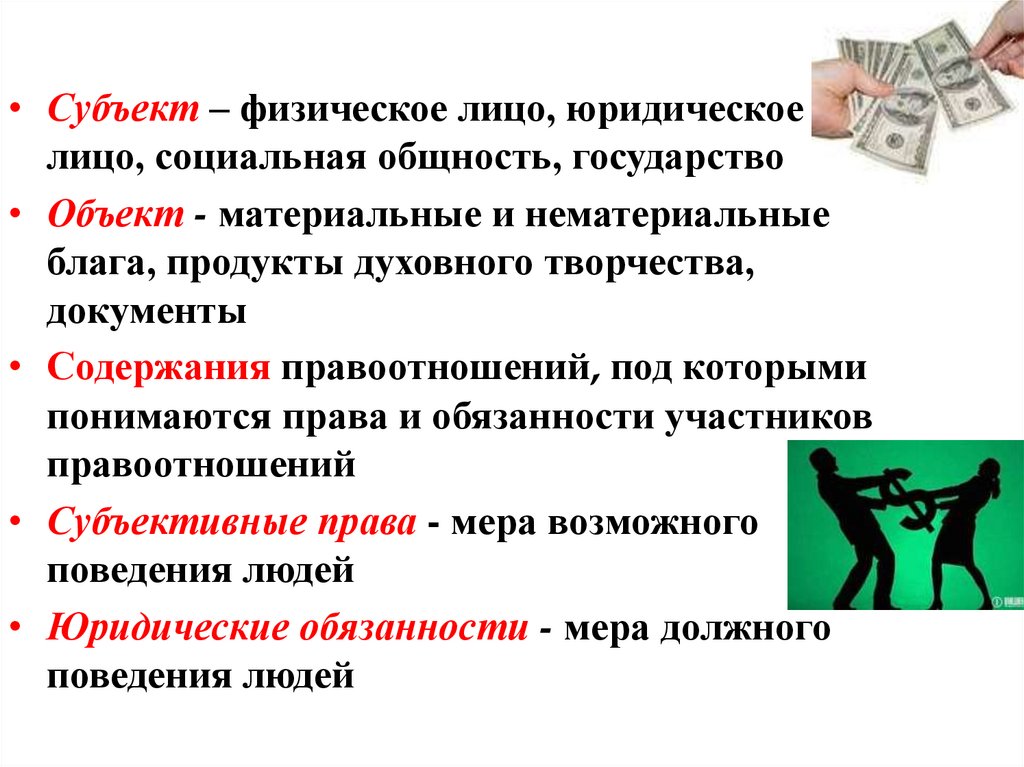 • Субъект – физическое лицо, юридическое лицо, социальная общность, государство

• Объект - материальные и нематериальные блага, продукты духовного творчества, документы

• Содержания правоотношений, под которыми понимаются права и обязанности участников правоотношений

• Субъективные права - мера возможного поведения людей

• Юридические обязанности - мера должного поведения людей